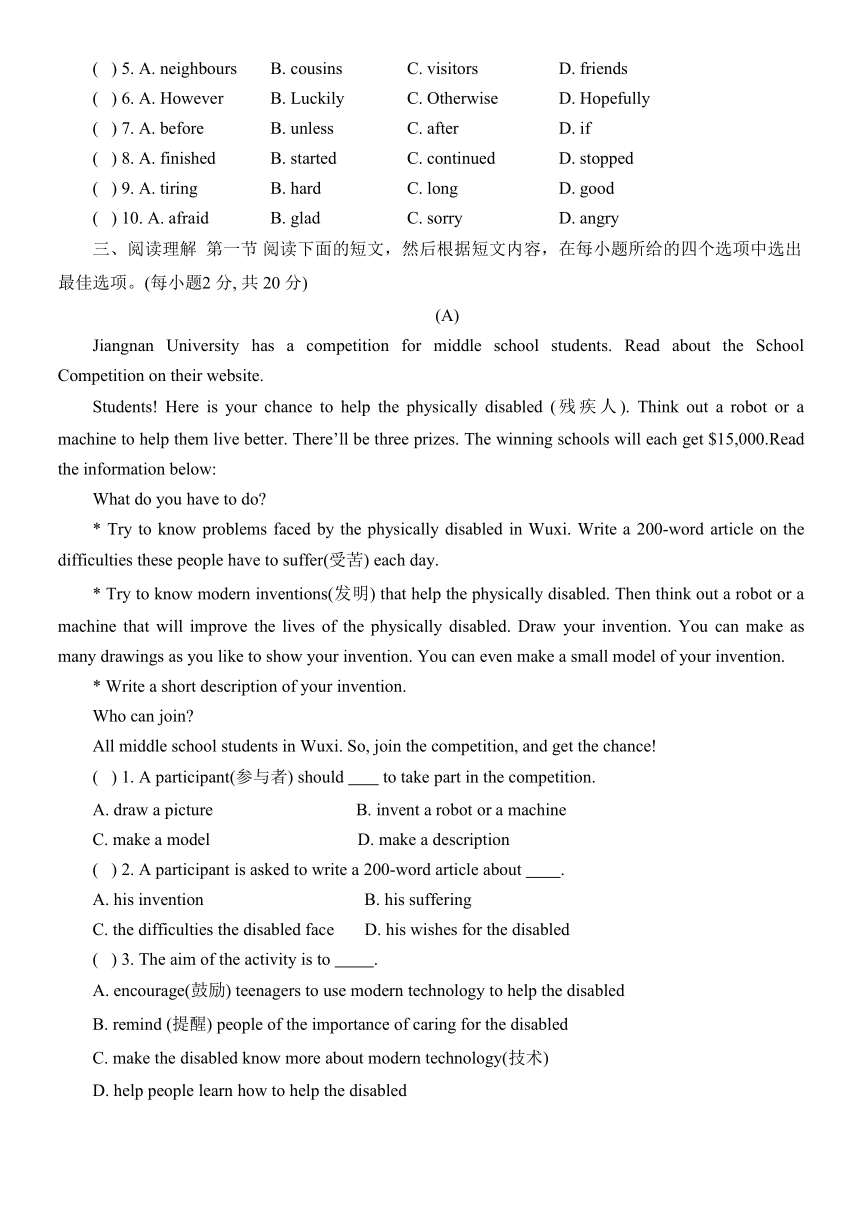 ( ) 5. A. neighbours B. cousins C. visitors D. friends
( ) 6. A. However B. Luckily C. Otherwise D. Hopefully
( ) 7. A. before B. unless C. after D. if
( ) 8. A. finished B. started C. continued D. stopped
( ) 9. A. tiring B. hard C. long D. good
( ) 10. A. afraid B. glad C. sorry D. angry

三、阅读理解 第一节 阅读下面的短文，然后根据短文内容，在每小题所给的四个选项中选出最佳选项。(每小题2 分, 共 20 分)

(A)

Jiangnan University has a competition for middle school students. Read about the School Competition on their website.

Students! Here is your chance to help the physically disabled (残疾人). Think out a robot or a machine to help them live better. There'll be three prizes. The winning schools will each get $15,000.Read the information below:

What do you have to do?

* Try to know problems faced by the physically disabled in Wuxi. Write a 200-word article on the difficulties these people have to suffer(受苦) each day.

* Try to know modern inventions(发明) that help the physically disabled. Then think out a robot or a machine that will improve the lives of the physically disabled. Draw your invention. You can make as many drawings as you like to show your invention. You can even make a small model of your invention.

* Write a short description of your invention.

Who can join?

All middle school students in Wuxi. So, join the competition, and get the chance!

( ) 1. A participant(参与者) should ____ to take part in the competition.
A. draw a picture B. invent a robot or a machine
C. make a model D. make a description

( ) 2. A participant is asked to write a 200-word article about ____.
A. his invention B. his suffering
C. the difficulties the disabled face D. his wishes for the disabled

( ) 3. The aim of the activity is to _____.
A. encourage(鼓励) teenagers to use modern technology to help the disabled
B. remind (提醒) people of the importance of caring for the disabled
C. make the disabled know more about modern technology(技术)
D. help people learn how to help the disabled